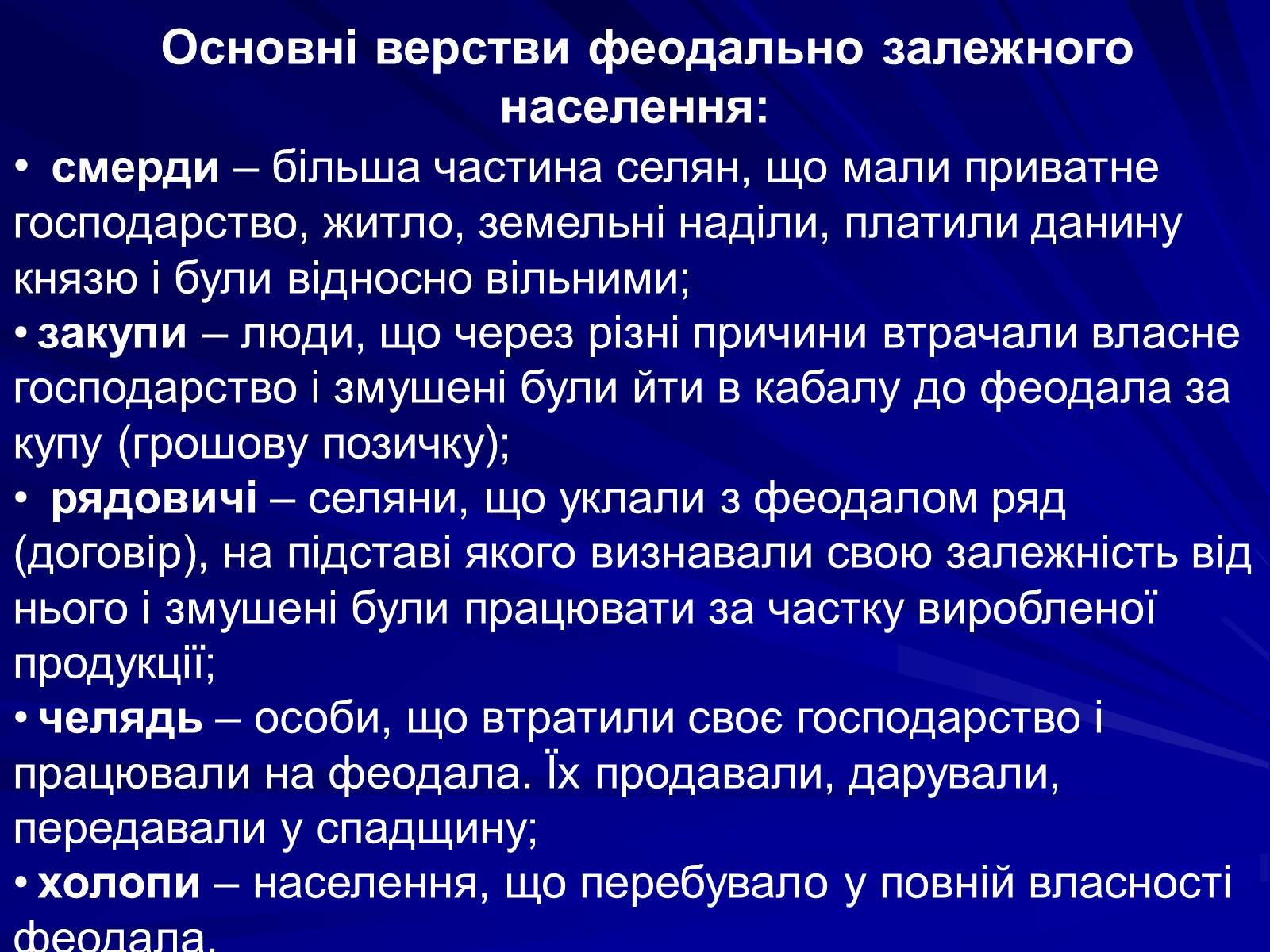 Основні верстви феодально залежного населення:

• смерди – більша частина селян, що мали приватне господарство, житло, земельні наділи, платили данину князю і були відносно вільними;

• закупи – люди, що через різні причини втрачали власне господарство і змушені були йти в кабалу до феодала за купу (грошову позичку);

• рядовичі – селяни, що уклали з феодалом ряд (договір), на підставі якого визнавали свою залежність від нього і змушені були працювати за частку виробленої продукції;

• челядь – особи, що втратили своє господарство і працювали на феодала. Їх продавали, дарували, передавали у спадщину;

• холопи – населення, що перебувало у повній власності феодала.